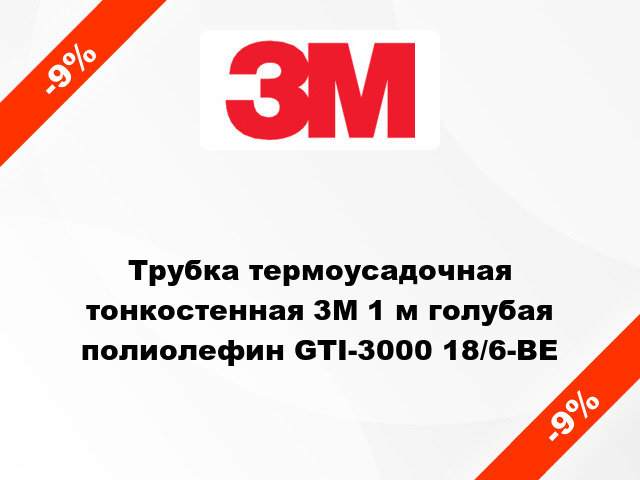 -9%

3M

Трубка термоусадочная тонкостенная 3M 1 м голубая полиолефин GTI-3000 18/6-BE

-9%